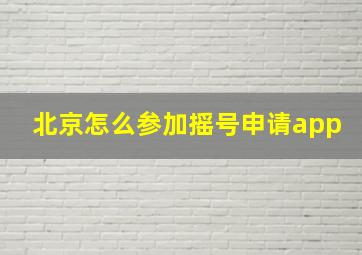 北京怎么参加摇号申请app